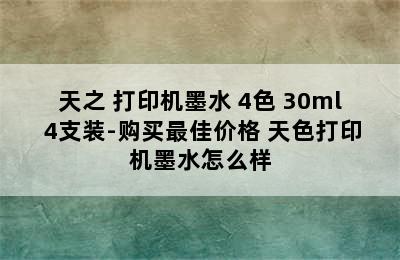 天之 打印机墨水 4色 30ml 4支装-购买最佳价格 天色打印机墨水怎么样